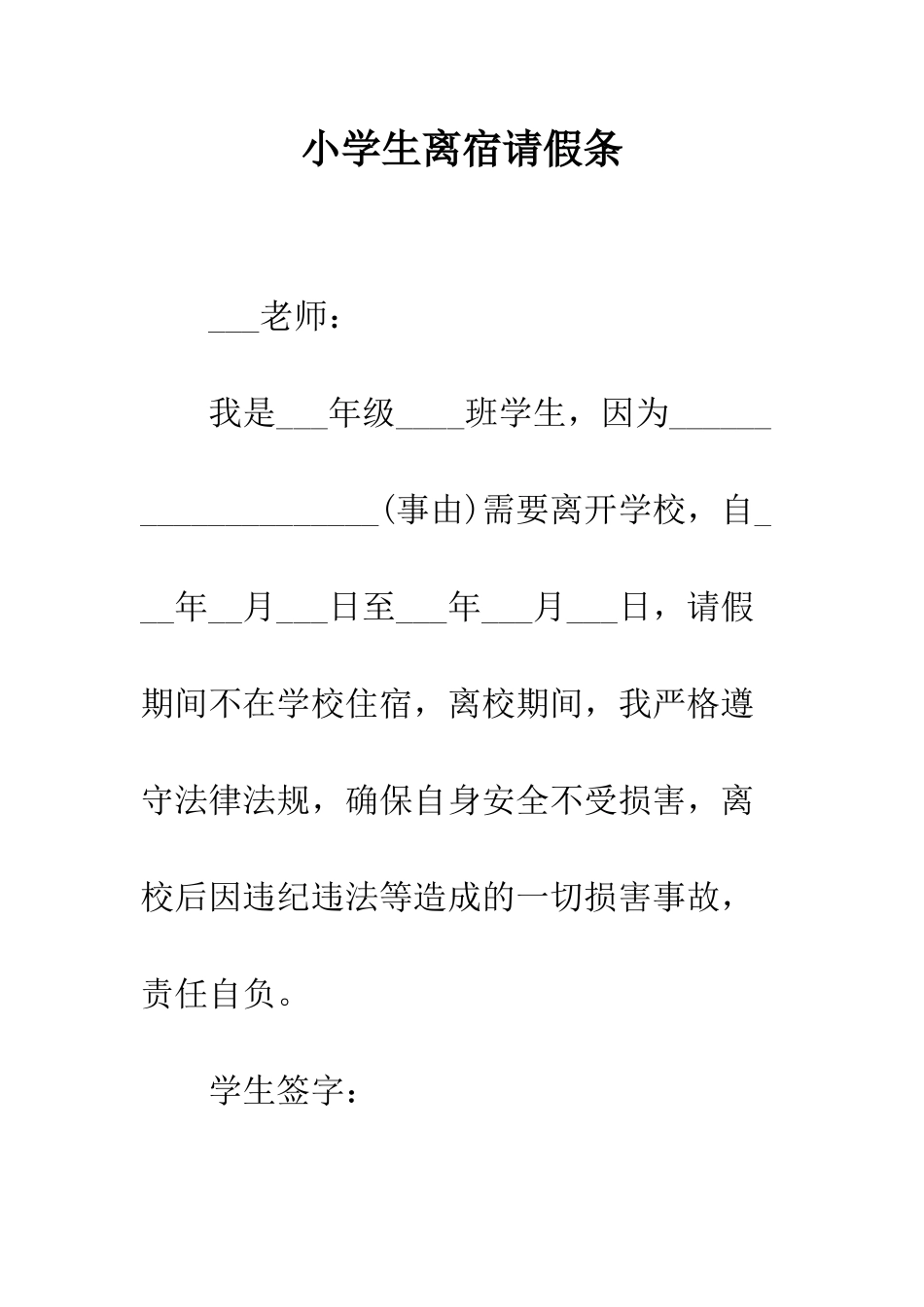 小学生离宿请假条

____老师：

我是____年级____班学生，因为____(事由)需要离开学校，自____年____月____日至____年____月____日，请假期间不在学校住宿，离校期间，我严格遵守法律法规，确保自身安全不受损害，离校后因违纪违法等造成的一切损害事故，责任自负。

学生签字：